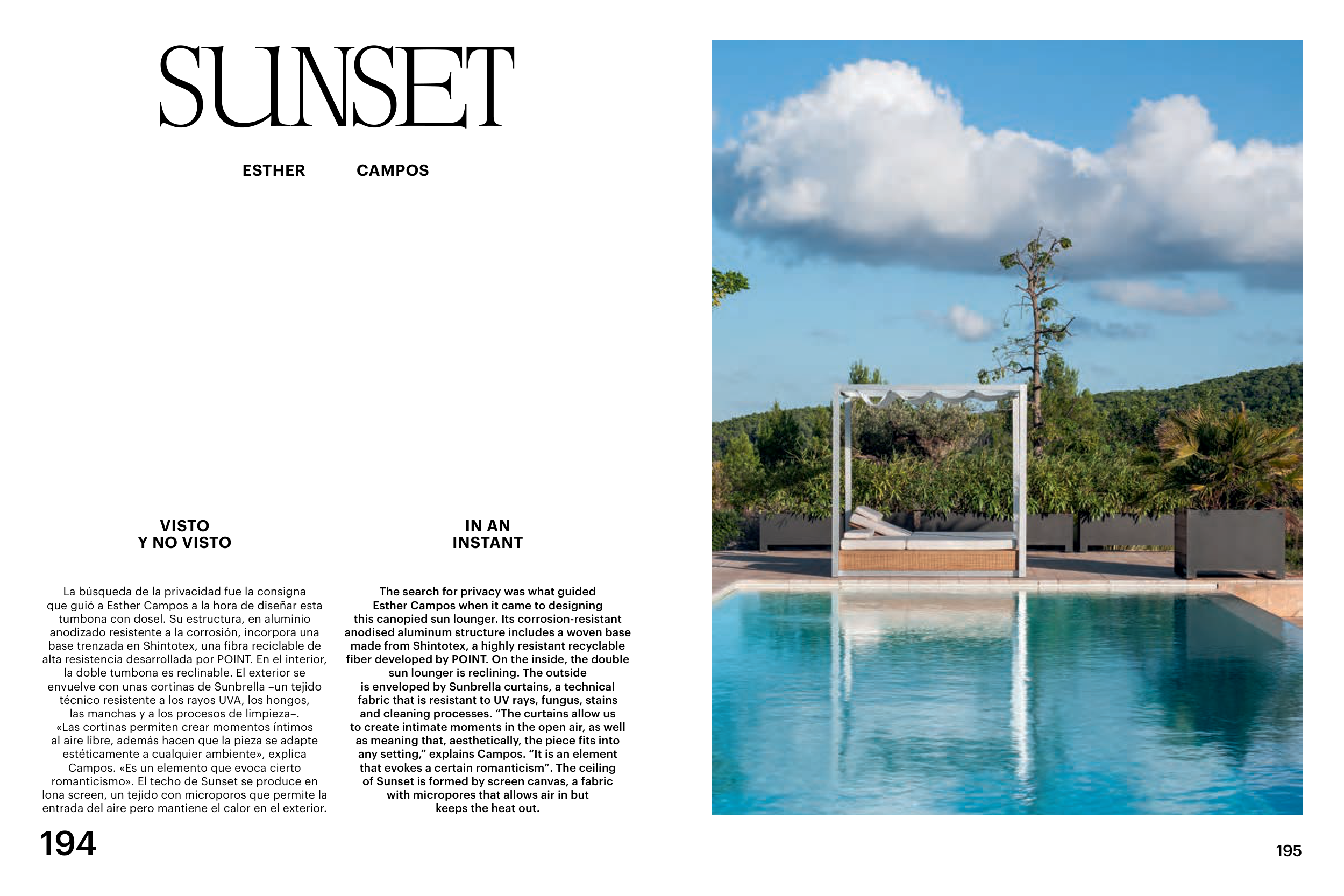 SUNSET

ESTHER CAMPOS

VISTO
Y NO VISTO

La búsqueda de la privacidad fue la consigna que guió a Esther Campos a la hora de diseñar esta tumbona con dosel. Su estructura, en aluminio anodizado resistente a la corrosión, incorpora una base trenzada en Shintotex, una fibra reciclable de alta resistencia desarrollada por POINT. En el interior, la doble tumbona es reclinable. El exterior se envuelve con unas cortinas de Sunbrella –un tejido técnico resistente a los rayos UVA, los hongos, las manchas y a los procesos de limpieza–. «Las cortinas permiten crear momentos íntimos al aire libre, además hacen que la pieza se adapte estéticamente a cualquier ambiente», explica Campos. «Es un elemento que evoca cierto romanticismo». El techo de Sunset se produce en lona screen, un tejido con microporos que permite la entrada del aire pero mantiene el calor en el exterior.

IN AN
INSTANT

The search for privacy was what guided Esther Campos when it came to designing this canopied sun lounger. Its corrosion-resistant anodised aluminum structure includes a woven base made from Shintotex, a highly resistant recyclable fiber developed by POINT. On the inside, the double sun lounger is reclining. The outside is enveloped by Sunbrella curtains, a technical fabric that is resistant to UV rays, fungus, stains and cleaning processes. "The curtains allow us to create intimate moments in the open air, as well as meaning that, aesthetically, the piece fits into any setting," explains Campos. "It is an element that evokes a certain romanticism". The ceiling of Sunset is formed by screen canvas, a fabric with micropores that allows air in but keeps the heat out.

194

195